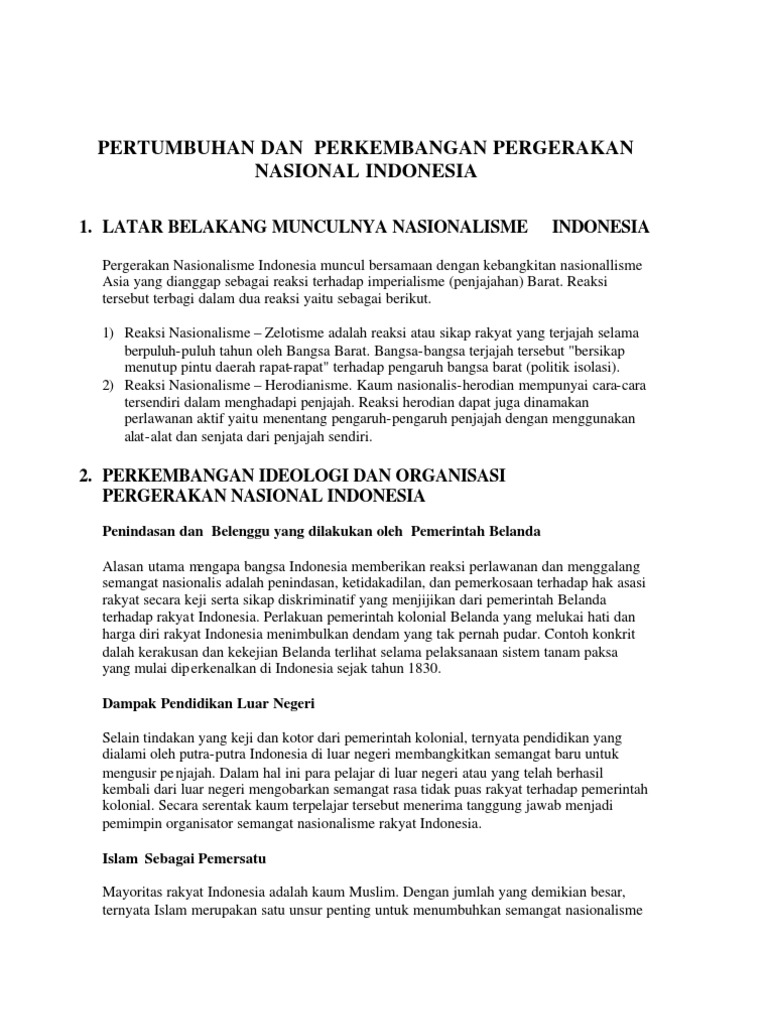 PERTUMBUHAN DAN PERKEMBANGAN PERGERAKAN NASIONAL INDONESIA

1. LATAR BELAKANG MUNCULNYA NASIONALISME INDONESIA

Pergerakan Nasionalisme Indonesia muncul bersamaan dengan kebangkitan nasionallisme Asia yang dianggap sebagai reaksi terhadap imperialisme (penjajahan) Barat. Reaksi tersebut terbagi dalam dua reaksi yaitu sebagai berikut.

1) Reaksi Nasionalisme – Zelotisme adalah reaksi atau sikap rakyat yang terjajah selama berpuluh-puluh tahun oleh Bangsa Barat. Bangsa-bangsa terjajah tersebut "bersikap menutup pintu daerah rapat-rapat" terhadap pengaruh bangsa barat (politik isolasi).
2) Reaksi Nasionalisme – Herodianisme. Kaum nasionalis-herodian mempunyai cara-cara tersendiri dalam menghadapi penjajah. Reaksi herodian dapat juga dinamakan perlawanan aktif yaitu menentang pengaruh-pengaruh penjajah dengan menggunakan alat-alat dan senjata dari penjajah sendiri.

2. PERKEMBANGAN IDEOLOGI DAN ORGANISASI PERGERAKAN NASIONAL INDONESIA

Penindasan dan Belenggu yang dilakukan oleh Pemerintah Belanda

Alasan utama mengapa bangsa Indonesia memberikan reaksi perlawanan dan menggalang semangat nasionalis adalah penindasan, ketidakadilan, dan pemerkosaan terhadap hak asasi rakyat secara keji serta sikap diskriminatif yang menjijikan dari pemerintah Belanda terhadap rakyat Indonesia. Perlakuan pemerintah kolonial Belanda yang melukai hati dan harga diri rakyat Indonesia menimbulkan dendam yang tak pernah pudar. Contoh konkrit dalah kerakusan dan kekejian Belanda terlihat selama pelaksanaan sistem tanam paksa yang mulai diperkenalkan di Indonesia sejak tahun 1830.

Dampak Pendidikan Luar Negeri

Selain tindakan yang keji dan kotor dari pemerintah kolonial, ternyata pendidikan yang dialami oleh putra-putra Indonesia di luar negeri membangkitkan semangat baru untuk mengusir penjajah. Dalam hal ini para pelajar di luar negeri atau yang telah berhasil kembali dari luar negeri mengobarkan semangat rasa tidak puas rakyat terhadap pemerintah kolonial. Secara serentak kaum terpelajar tersebut menerima tanggung jawab menjadi pemimpin organisator semangat nasionalisme rakyat Indonesia.

Islam Sebagai Pemersatu

Mayoritas rakyat Indonesia adalah kaum Muslim. Dengan jumlah yang demikian besar, ternyata Islam merupakan satu unsur penting untuk menumbuhkan semangat nasionalisme